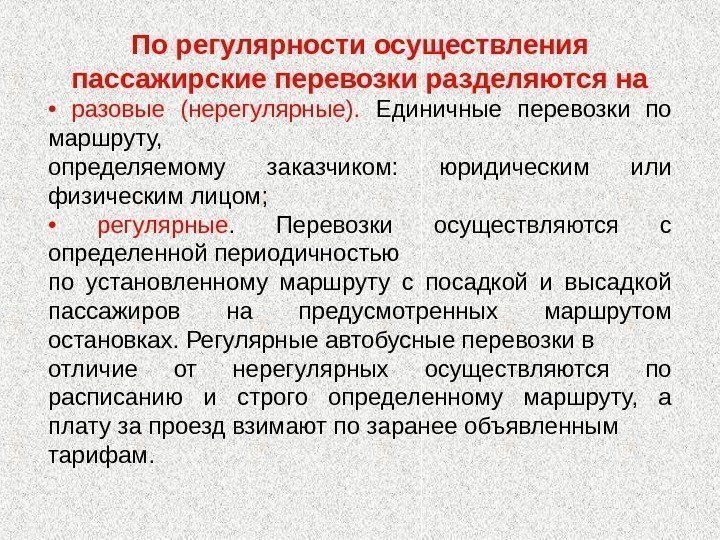 По регулярности осуществления пассажирские перевозки разделяются на

• разовые (нерегулярные). Единичные перевозки по маршруту, определяемому заказчиком: юридическим или физическим лицом;

• регулярные. Перевозки осуществляются с определенной периодичностью по установленному маршруту с посадкой и высадкой пассажиров на предусмотренных маршрутом остановках. Регулярные автобусные перевозки в отличие от нерегулярных осуществляются по расписанию и строго определенному маршруту, а плату за проезд взимают по заранее объявленным тарифам.